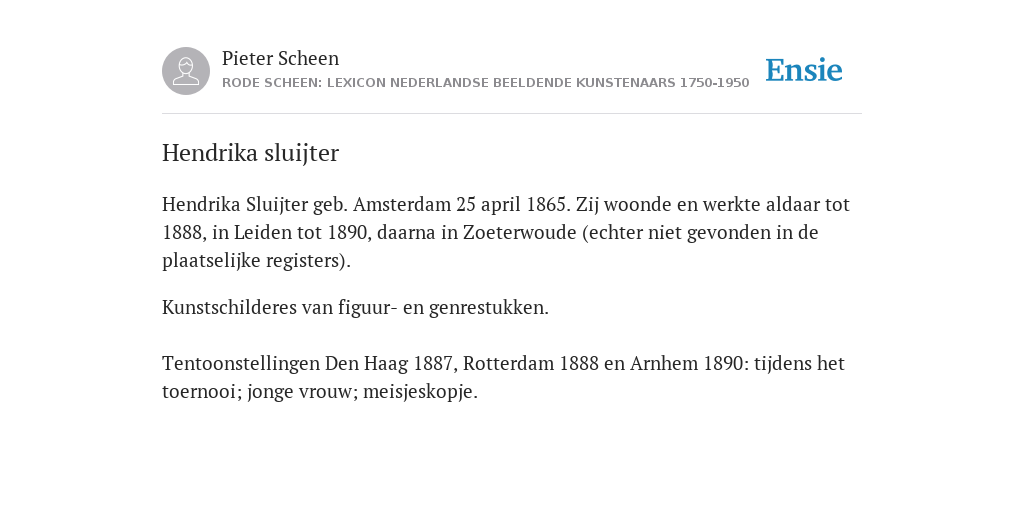 Pieter Scheen
RODE SCHEEN: LEXICON NEDERLANDSE BEELDENDE KUNSTENAARS 1750-1950

Ensie

Hendrika sluijter

Hendrika Sluijter geb. Amsterdam 25 april 1865. Zij woonde en werkte aldaar tot 1888, in Leiden tot 1890, daarna in Zoeterwoude (echter niet gevonden in de plaatselijke registers).

Kunstschilderes van figuur- en genrestukken.

Tentoonstellingen Den Haag 1887, Rotterdam 1888 en Arnhem 1890: tijdens het toernooi; jonge vrouw; meisjeskopje.